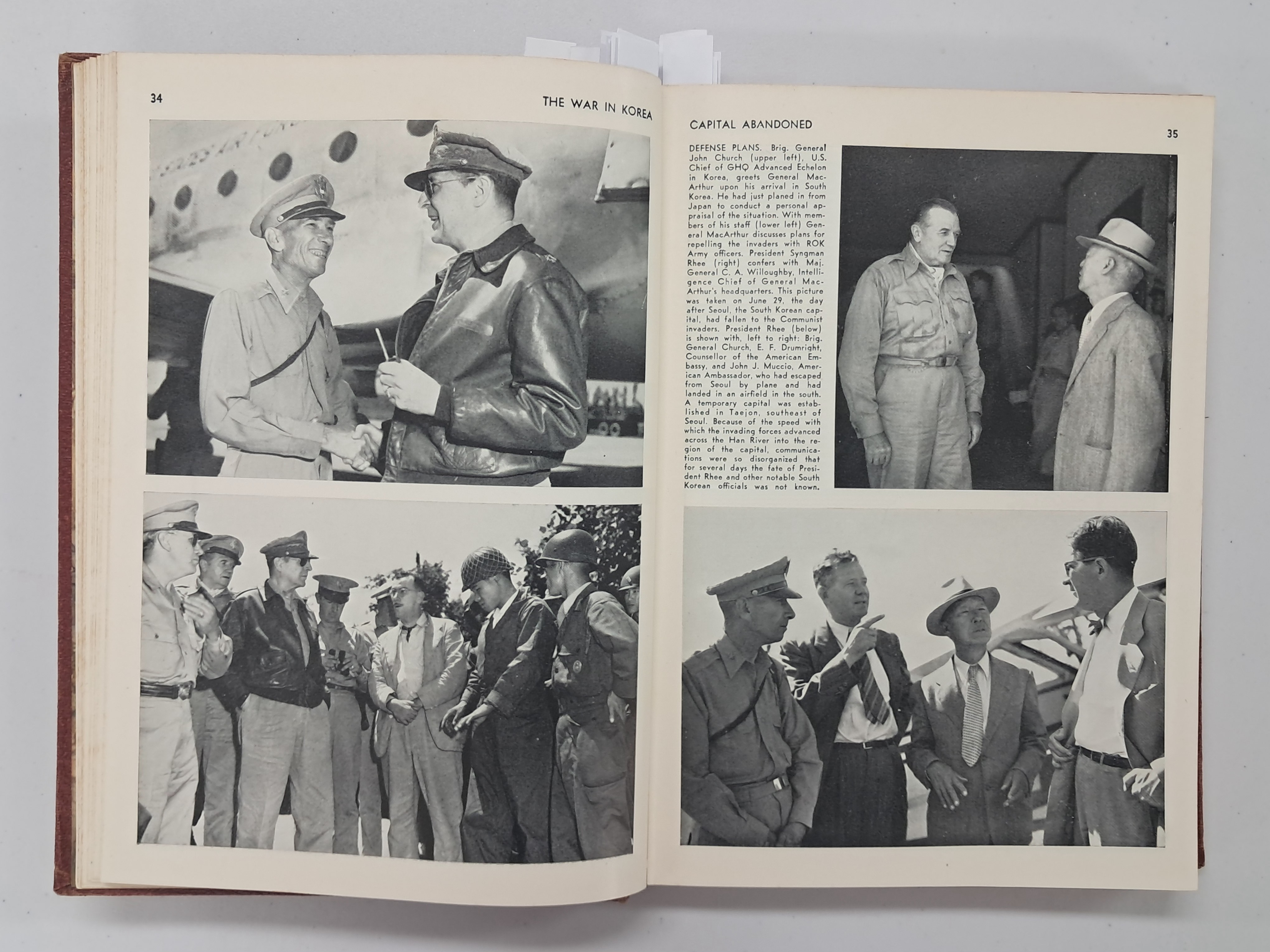 34

THE WAR IN KOREA

CAPITAL ABANDONED

35

DEFENSE PLANS. Brig. General John Church (upper left), U.S. Chief of GHQ Advanced Echelon in Korea, greets General MacArthur upon his arrival in South Korea. He had just planed in from Japan to conduct a personal appraisal of the situation. With members of his staff (lower left) General MacArthur discusses plans for repelling the invaders with ROK Army officers. President Syngman Rhee (right) confers with Maj. General C. A. Willoughby, Intelligence Chief of General MacArthur's headquarters. This picture was taken on June 29, the day after Seoul, the South Korean capital, had fallen to the Communist invaders. President Rhee (below) is shown with, left to right: Brig. General Church, E. F. Drumright, Counsellor of the American Embassy, and John J. Muccio, American Ambassador, who had escaped from Seoul by plane and had landed in an airfield in the south. A temporary capital was established in Taejon, southeast of Seoul. Because of the speed with which the invading forces advanced across the Han River into the region of the capital, communications were so disorganized that for several days the fate of President Rhee and other notable South Korean officials was not known.